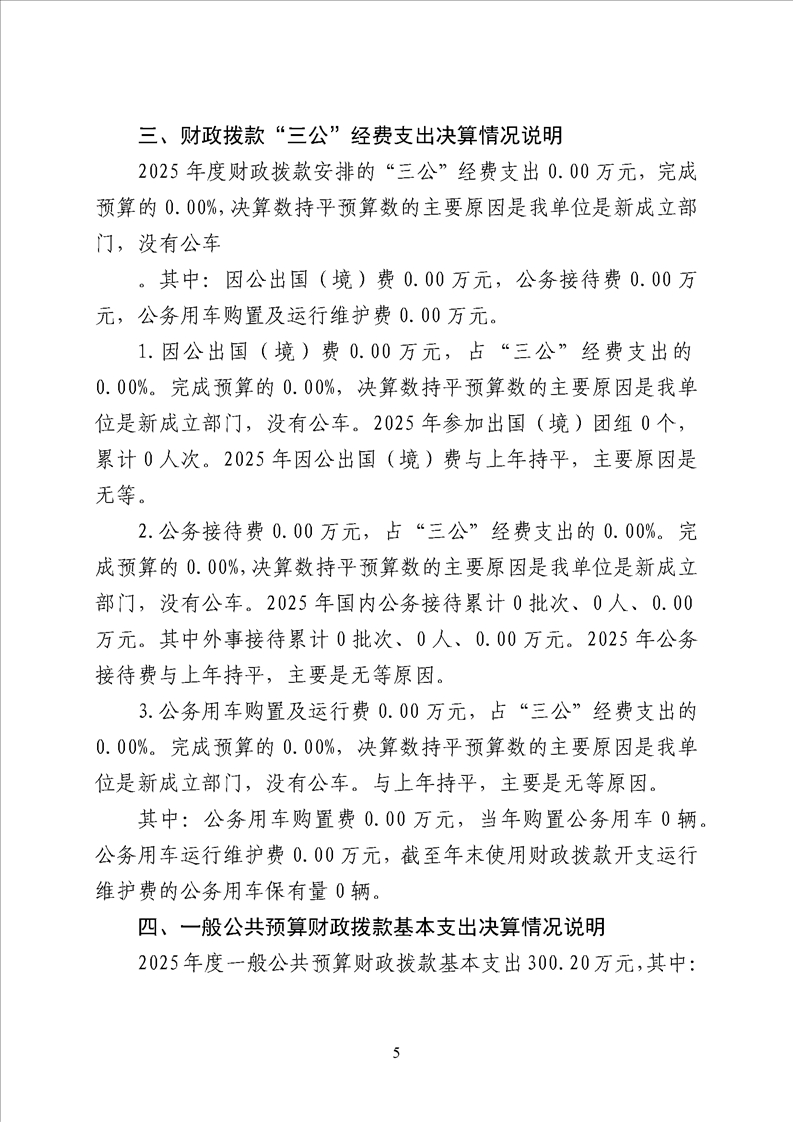 三、财政拨款“三公”经费支出决算情况说明

2025年度财政拨款安排的“三公”经费支出0.00万元，完成预算的0.00%,决算数持平预算数的主要原因是我单位是新成立部门，没有公车

。其中：因公出国（境）费0.00万元，公务接待费0.00万元，公务用车购置及运行维护费0.00万元。

1.因公出国（境）费0.00万元，占“三公”经费支出的0.00%。完成预算的0.00%，决算数持平预算数的主要原因是我单位是新成立部门，没有公车。2025年参加出国（境）团组0个，累计0人次。2025年因公出国（境）费与上年持平，主要原因是无等。

2.公务接待费0.00万元，占“三公”经费支出的0.00%。完成预算的0.00%,决算数持平预算数的主要原因是我单位是新成立部门，没有公车。2025年国内公务接待累计0批次、0人、0.00万元。其中外事接待累计0批次、0人、0.00万元。2025年公务接待费与上年持平，主要是无等原因。

3.公务用车购置及运行费0.00万元，占“三公”经费支出的0.00%。完成预算的0.00%，决算数持平预算数的主要原因是我单位是新成立部门，没有公车。与上年持平，主要是无等原因。

其中：公务用车购置费0.00万元，当年购置公务用车0辆。公务用车运行维护费0.00万元，截至年末使用财政拨款开支运行维护费的公务用车保有量0辆。

四、一般公共预算财政拨款基本支出决算情况说明

2025年度一般公共预算财政拨款基本支出300.20万元，其中：

5